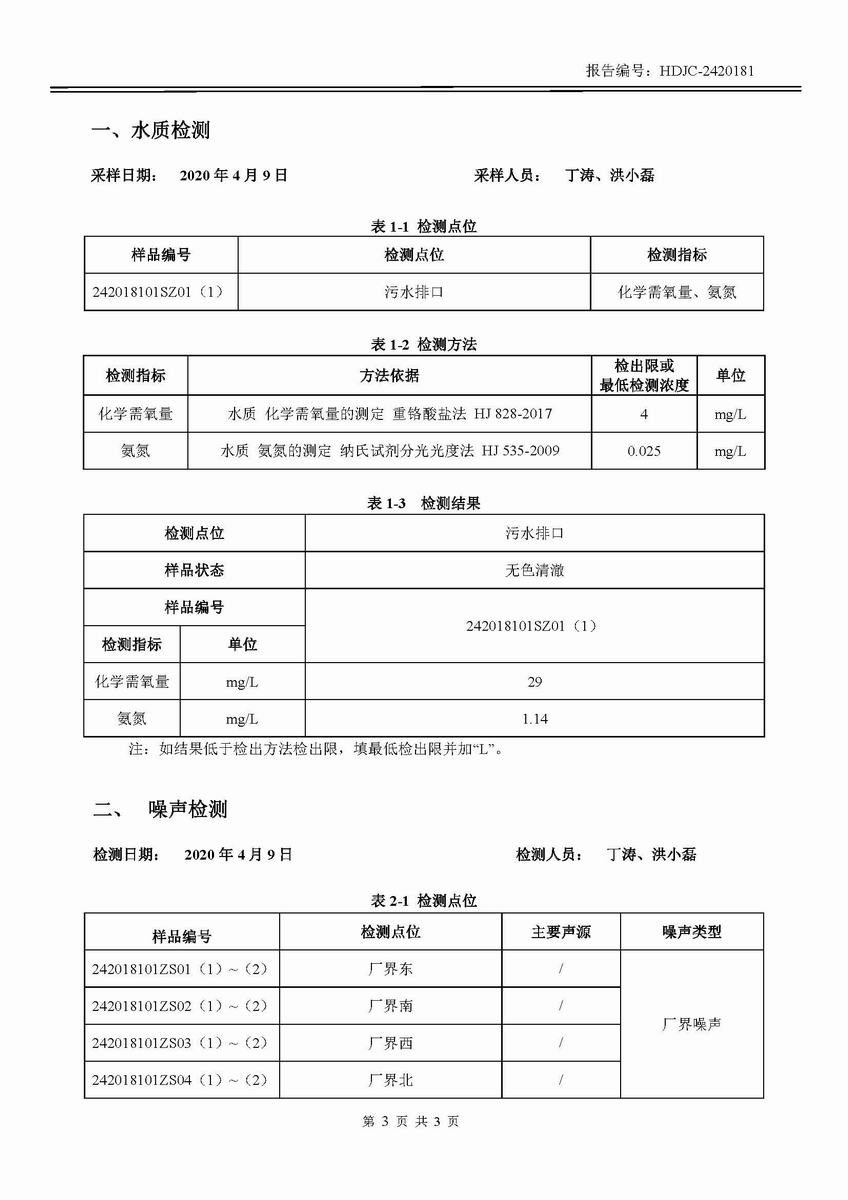 报告编号：HDJC-2420181

一、水质检测

采样日期：　2020 年 4 月 9 日　　　　　　　　　　　　　采样人员：　丁涛、洪小磊

表 1-1 检测点位

| 样品编号 | 检测点位 | 检测指标 |
|---|---|---|
| 242018101SZ01（1） | 污水排口 | 化学需氧量、氨氮 |

表 1-2 检测方法

| 检测指标 | 方法依据 | 检出限或最低检测浓度 | 单位 |
|---|---|---|---|
| 化学需氧量 | 水质 化学需氧量的测定 重铬酸盐法 HJ 828-2017 | 4 | mg/L |
| 氨氮 | 水质 氨氮的测定 纳氏试剂分光光度法 HJ 535-2009 | 0.025 | mg/L |

表 1-3　检测结果

| 检测点位 | | 污水排口 |
|---|---|---|
| 样品状态 | | 无色清澈 |
| 样品编号 | | 242018101SZ01（1） |
| 检测指标 | 单位 | |
| 化学需氧量 | mg/L | 29 |
| 氨氮 | mg/L | 1.14 |

注：如结果低于检出方法检出限，填最低检出限并加“L”。

二、　噪声检测

检测日期：　2020 年 4 月 9 日　　　　　　　　　　　　　检测人员：　丁涛、洪小磊

表 2-1 检测点位

| 样品编号 | 检测点位 | 主要声源 | 噪声类型 |
|---|---|---|---|
| 242018101ZS01（1）～（2） | 厂界东 | / | 厂界噪声 |
| 242018101ZS02（1）～（2） | 厂界南 | / | |
| 242018101ZS03（1）～（2） | 厂界西 | / | |
| 242018101ZS04（1）～（2） | 厂界北 | / | |

第 3 页 共 3 页